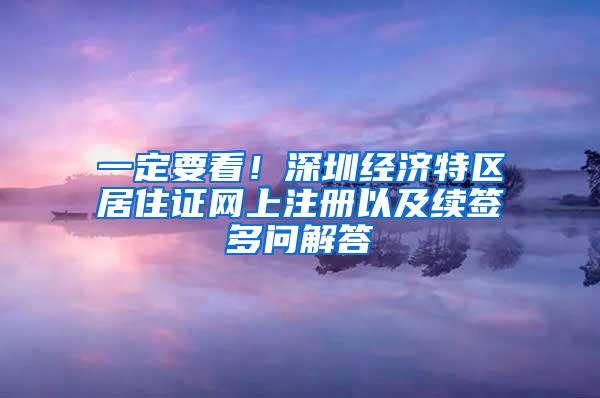 一定要看！深圳经济特区居住证网上注册以及续签多问解答